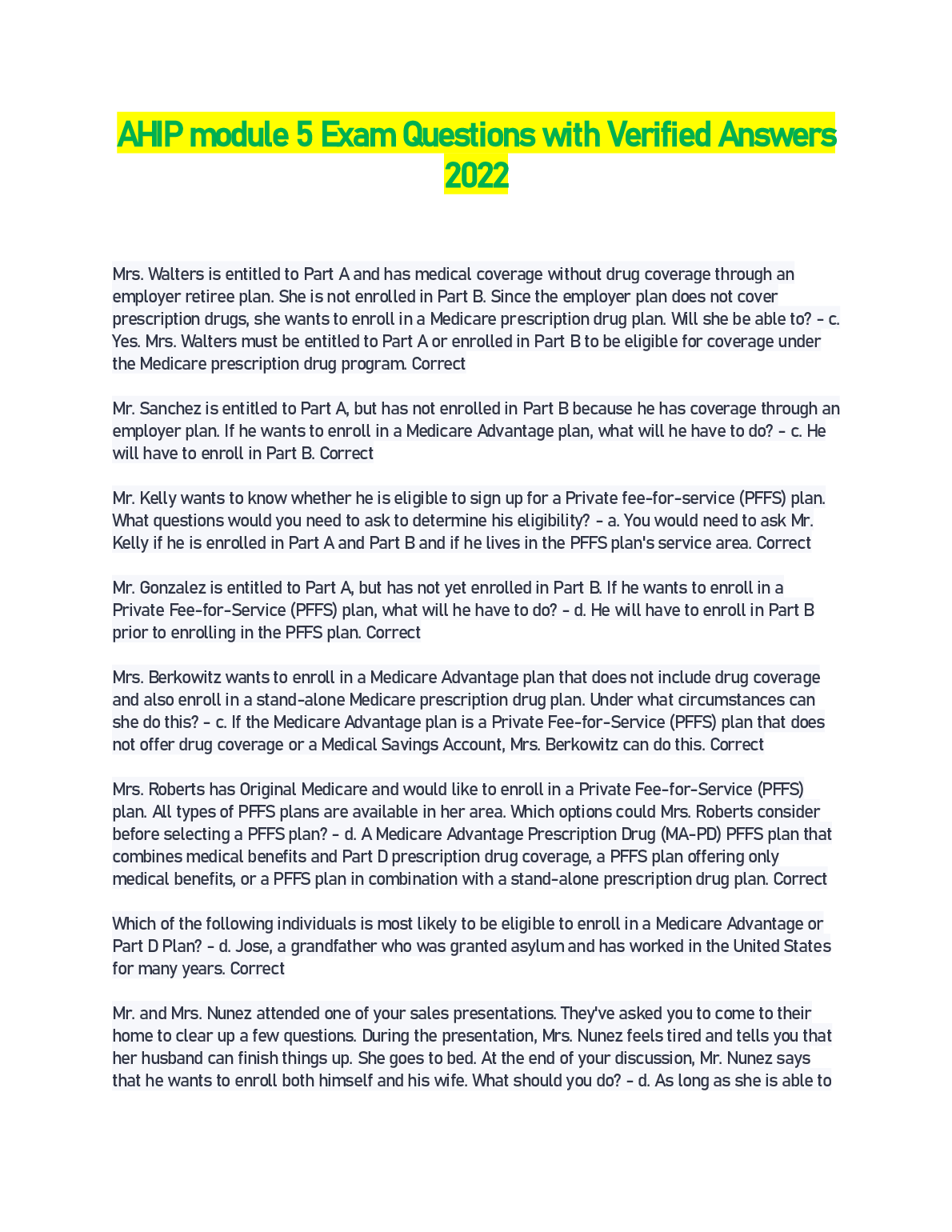 AHIP module 5 Exam Questions with Verified Answers 2022

Mrs. Walters is entitled to Part A and has medical coverage without drug coverage through an employer retiree plan. She is not enrolled in Part B. Since the employer plan does not cover prescription drugs, she wants to enroll in a Medicare prescription drug plan. Will she be able to? - c. Yes. Mrs. Walters must be entitled to Part A or enrolled in Part B to be eligible for coverage under the Medicare prescription drug program. Correct

Mr. Sanchez is entitled to Part A, but has not enrolled in Part B because he has coverage through an employer plan. If he wants to enroll in a Medicare Advantage plan, what will he have to do? - c. He will have to enroll in Part B. Correct

Mr. Kelly wants to know whether he is eligible to sign up for a Private fee-for-service (PFFS) plan. What questions would you need to ask to determine his eligibility? - a. You would need to ask Mr. Kelly if he is enrolled in Part A and Part B and if he lives in the PFFS plan's service area. Correct

Mr. Gonzalez is entitled to Part A, but has not yet enrolled in Part B. If he wants to enroll in a Private Fee-for-Service (PFFS) plan, what will he have to do? - d. He will have to enroll in Part B prior to enrolling in the PFFS plan. Correct

Mrs. Berkowitz wants to enroll in a Medicare Advantage plan that does not include drug coverage and also enroll in a stand-alone Medicare prescription drug plan. Under what circumstances can she do this? - c. If the Medicare Advantage plan is a Private Fee-for-Service (PFFS) plan that does not offer drug coverage or a Medical Savings Account, Mrs. Berkowitz can do this. Correct

Mrs. Roberts has Original Medicare and would like to enroll in a Private Fee-for-Service (PFFS) plan. All types of PFFS plans are available in her area. Which options could Mrs. Roberts consider before selecting a PFFS plan? - d. A Medicare Advantage Prescription Drug (MA-PD) PFFS plan that combines medical benefits and Part D prescription drug coverage, a PFFS plan offering only medical benefits, or a PFFS plan in combination with a stand-alone prescription drug plan. Correct

Which of the following individuals is most likely to be eligible to enroll in a Medicare Advantage or Part D Plan? - d. Jose, a grandfather who was granted asylum and has worked in the United States for many years. Correct

Mr. and Mrs. Nunez attended one of your sales presentations. They've asked you to come to their home to clear up a few questions. During the presentation, Mrs. Nunez feels tired and tells you that her husband can finish things up. She goes to bed. At the end of your discussion, Mr. Nunez says that he wants to enroll both himself and his wife. What should you do? - d. As long as she is able to